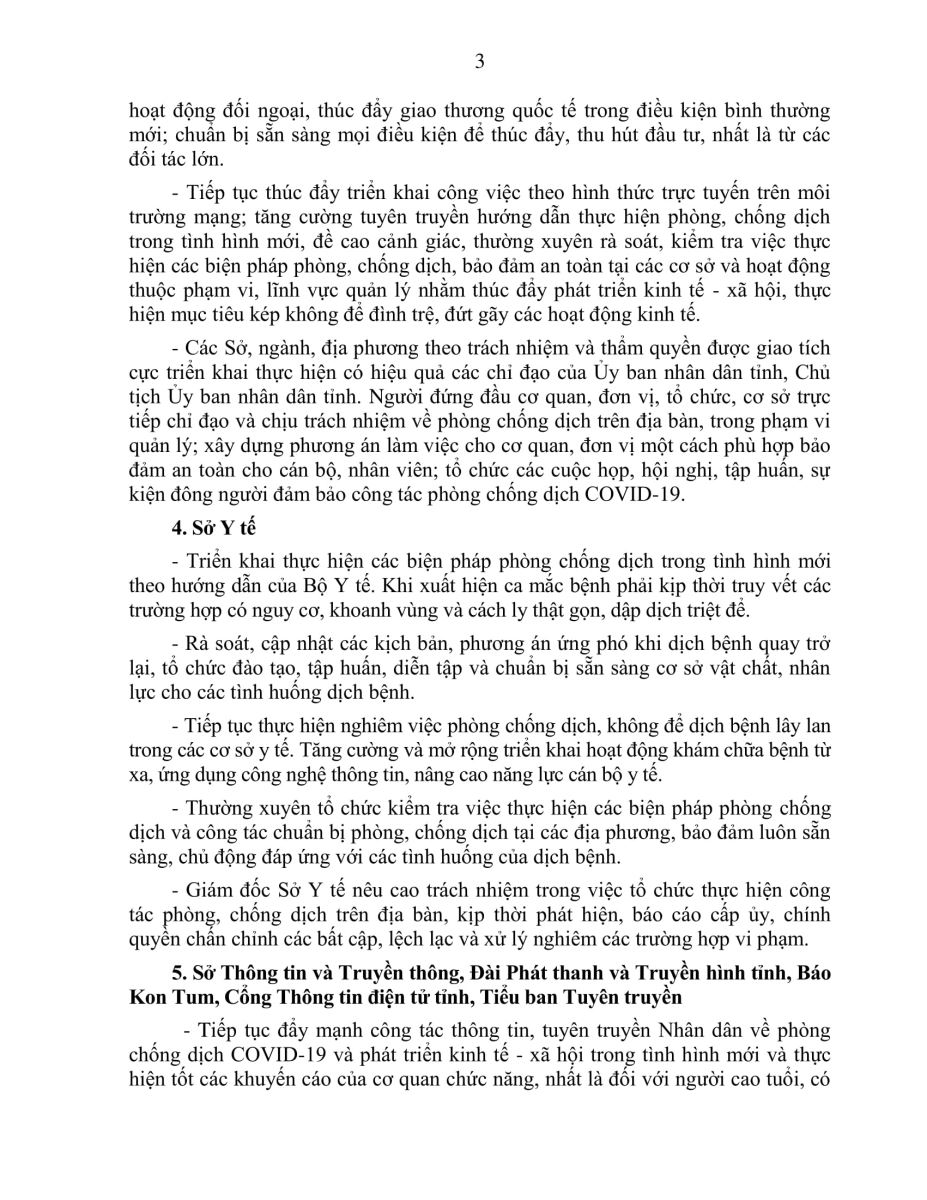 3

hoạt động đối ngoại, thúc đẩy giao thương quốc tế trong điều kiện bình thường mới; chuẩn bị sẵn sàng mọi điều kiện để thúc đẩy, thu hút đầu tư, nhất là từ các đối tác lớn.

- Tiếp tục thúc đẩy triển khai công việc theo hình thức trực tuyến trên môi trường mạng; tăng cường tuyên truyền hướng dẫn thực hiện phòng, chống dịch trong tình hình mới, đề cao cảnh giác, thường xuyên rà soát, kiểm tra việc thực hiện các biện pháp phòng, chống dịch, bảo đảm an toàn tại các cơ sở và hoạt động thuộc phạm vi, lĩnh vực quản lý nhằm thúc đẩy phát triển kinh tế - xã hội, thực hiện mục tiêu kép không để đình trệ, đứt gãy các hoạt động kinh tế.

- Các Sở, ngành, địa phương theo trách nhiệm và thẩm quyền được giao tích cực triển khai thực hiện có hiệu quả các chỉ đạo của Ủy ban nhân dân tỉnh, Chủ tịch Ủy ban nhân dân tỉnh. Người đứng đầu cơ quan, đơn vị, tổ chức, cơ sở trực tiếp chỉ đạo và chịu trách nhiệm về phòng chống dịch trên địa bàn, trong phạm vi quản lý; xây dựng phương án làm việc cho cơ quan, đơn vị một cách phù hợp bảo đảm an toàn cho cán bộ, nhân viên; tổ chức các cuộc họp, hội nghị, tập huấn, sự kiện đông người đảm bảo công tác phòng chống dịch COVID-19.

4. Sở Y tế

- Triển khai thực hiện các biện pháp phòng chống dịch trong tình hình mới theo hướng dẫn của Bộ Y tế. Khi xuất hiện ca mắc bệnh phải kịp thời truy vết các trường hợp có nguy cơ, khoanh vùng và cách ly thật gọn, dập dịch triệt để.

- Rà soát, cập nhật các kịch bản, phương án ứng phó khi dịch bệnh quay trở lại, tổ chức đào tạo, tập huấn, diễn tập và chuẩn bị sẵn sàng cơ sở vật chất, nhân lực cho các tình huống dịch bệnh.

- Tiếp tục thực hiện nghiêm việc phòng chống dịch, không để dịch bệnh lây lan trong các cơ sở y tế. Tăng cường và mở rộng triển khai hoạt động khám chữa bệnh từ xa, ứng dụng công nghệ thông tin, nâng cao năng lực cán bộ y tế.

- Thường xuyên tổ chức kiểm tra việc thực hiện các biện pháp phòng chống dịch và công tác chuẩn bị phòng, chống dịch tại các địa phương, bảo đảm luôn sẵn sàng, chủ động đáp ứng với các tình huống của dịch bệnh.

- Giám đốc Sở Y tế nêu cao trách nhiệm trong việc tổ chức thực hiện công tác phòng, chống dịch trên địa bàn, kịp thời phát hiện, báo cáo cấp ủy, chính quyền chấn chỉnh các bất cập, lệch lạc và xử lý nghiêm các trường hợp vi phạm.

5. Sở Thông tin và Truyền thông, Đài Phát thanh và Truyền hình tỉnh, Báo Kon Tum, Cổng Thông tin điện tử tỉnh, Tiểu ban Tuyên truyền

- Tiếp tục đẩy mạnh công tác thông tin, tuyên truyền Nhân dân về phòng chống dịch COVID-19 và phát triển kinh tế - xã hội trong tình hình mới và thực hiện tốt các khuyến cáo của cơ quan chức năng, nhất là đối với người cao tuổi, có